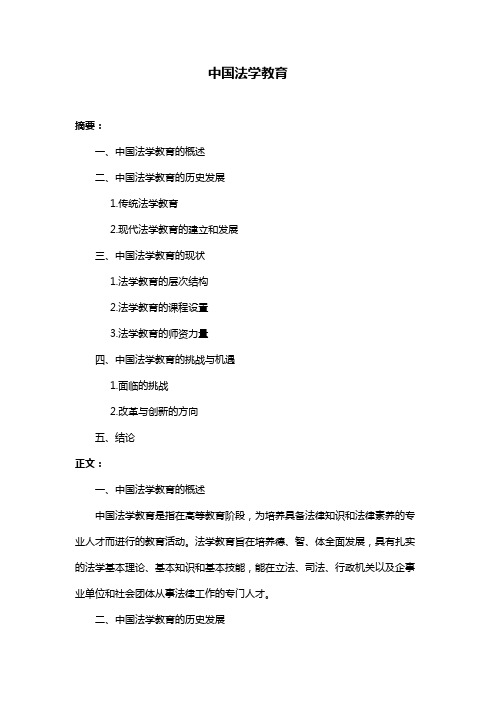 中国法学教育

摘要：

一、中国法学教育的概述

二、中国法学教育的历史发展

1.传统法学教育

2.现代法学教育的建立和发展

三、中国法学教育的现状

1.法学教育的层次结构

2.法学教育的课程设置

3.法学教育的师资力量

四、中国法学教育的挑战与机遇

1.面临的挑战

2.改革与创新的方向

五、结论

正文：

一、中国法学教育的概述

中国法学教育是指在高等教育阶段，为培养具备法律知识和法律素养的专业人才而进行的教育活动。法学教育旨在培养德、智、体全面发展，具有扎实的法学基本理论、基本知识和基本技能，能在立法、司法、行政机关以及企事业单位和社会团体从事法律工作的专门人才。

二、中国法学教育的历史发展